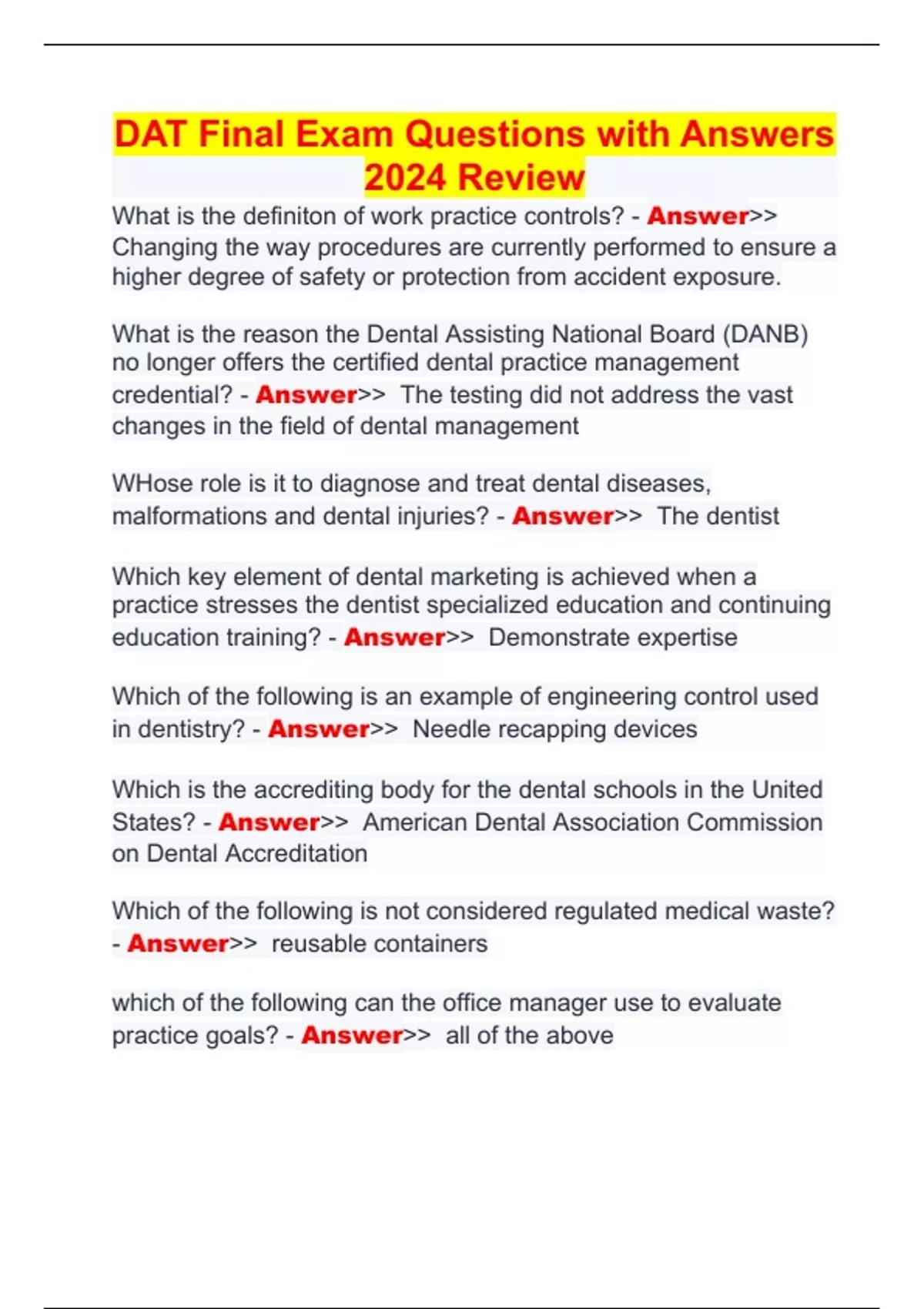 DAT Final Exam Questions with Answers 2024 Review

What is the definiton of work practice controls? - Answer>> Changing the way procedures are currently performed to ensure a higher degree of safety or protection from accident exposure.

What is the reason the Dental Assisting National Board (DANB) no longer offers the certified dental practice management credential? - Answer>> The testing did not address the vast changes in the field of dental management

WHose role is it to diagnose and treat dental diseases, malformations and dental injuries? - Answer>> The dentist

Which key element of dental marketing is achieved when a practice stresses the dentist specialized education and continuing education training? - Answer>> Demonstrate expertise

Which of the following is an example of engineering control used in dentistry? - Answer>> Needle recapping devices

Which is the accrediting body for the dental schools in the United States? - Answer>> American Dental Association Commission on Dental Accreditation

Which of the following is not considered regulated medical waste? - Answer>> reusable containers

which of the following can the office manager use to evaluate practice goals? - Answer>> all of the above